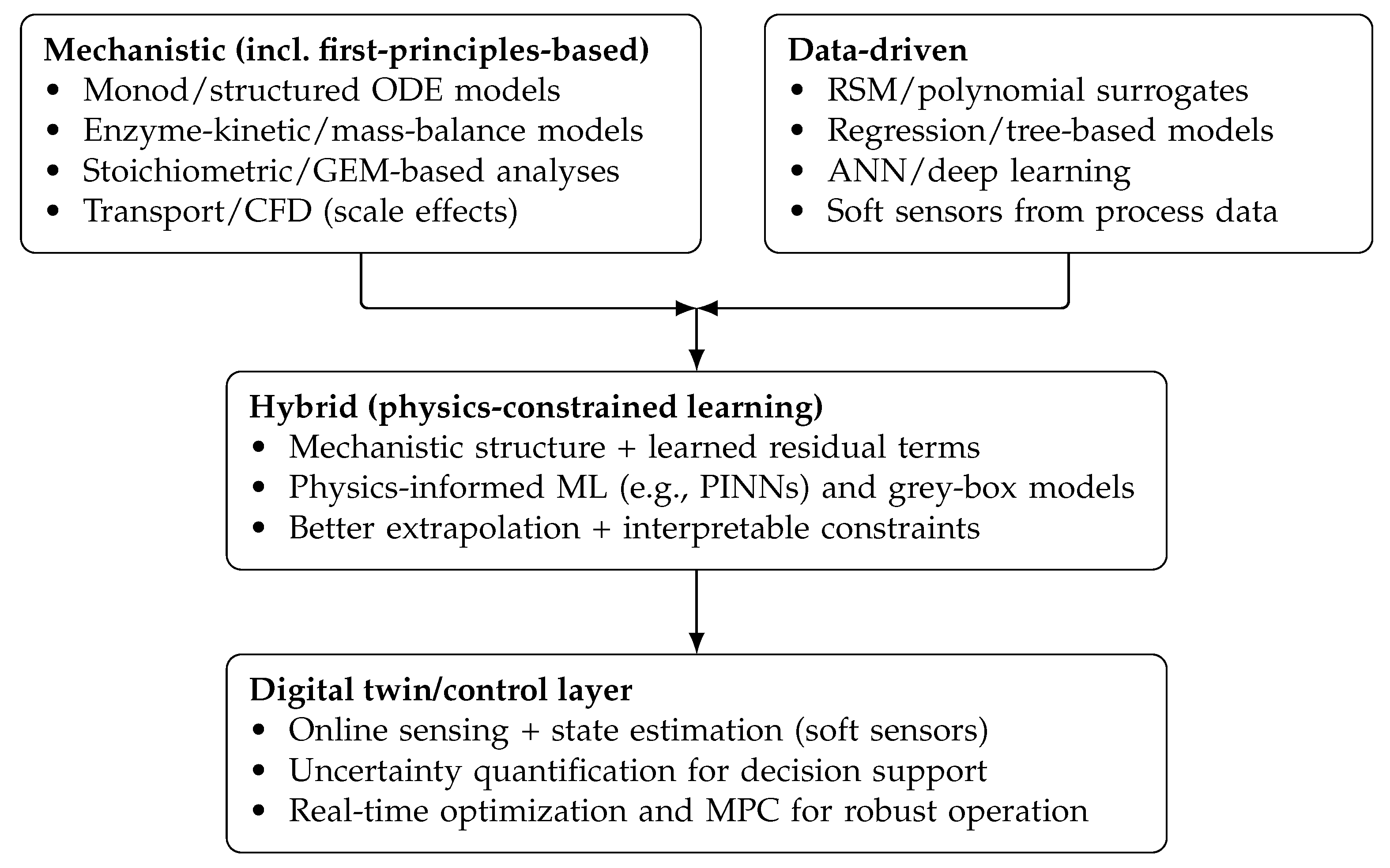 Mechanistic (incl. first-principles-based)
• Monod/structured ODE models
• Enzyme-kinetic/mass-balance models
• Stoichiometric/GEM-based analyses
• Transport/CFD (scale effects)

Data-driven
• RSM/polynomial surrogates
• Regression/tree-based models
• ANN/deep learning
• Soft sensors from process data

Hybrid (physics-constrained learning)
• Mechanistic structure + learned residual terms
• Physics-informed ML (e.g., PINNs) and grey-box models
• Better extrapolation + interpretable constraints

Digital twin/control layer
• Online sensing + state estimation (soft sensors)
• Uncertainty quantification for decision support
• Real-time optimization and MPC for robust operation